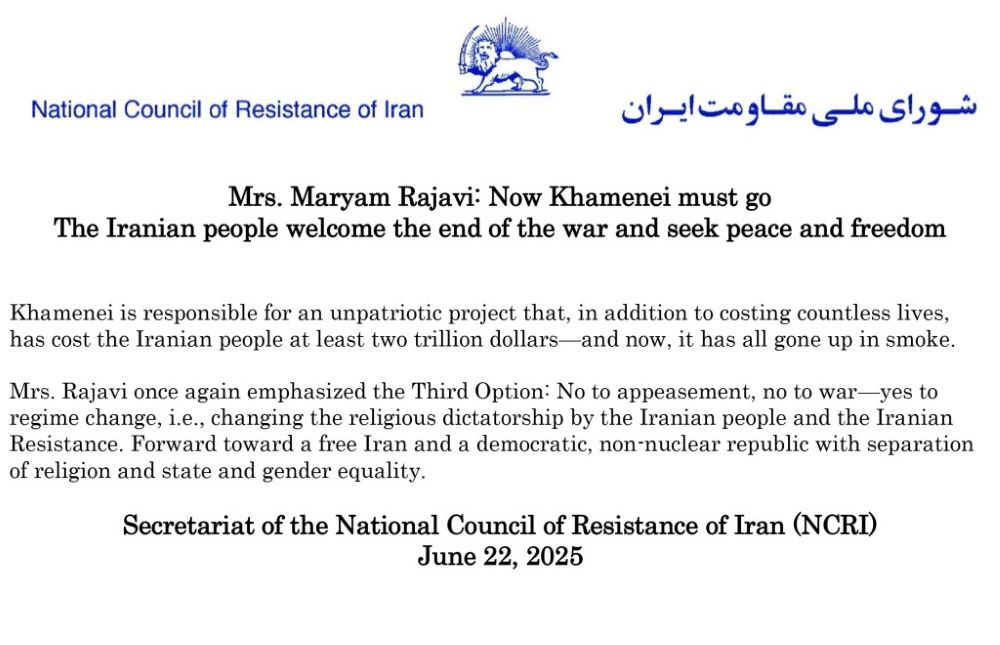 National Council of Resistance of Iran

شورای ملی مقاومت ایران

Mrs. Maryam Rajavi: Now Khamenei must go
The Iranian people welcome the end of the war and seek peace and freedom

Khamenei is responsible for an unpatriotic project that, in addition to costing countless lives, has cost the Iranian people at least two trillion dollars—and now, it has all gone up in smoke.

Mrs. Rajavi once again emphasized the Third Option: No to appeasement, no to war—yes to regime change, i.e., changing the religious dictatorship by the Iranian people and the Iranian Resistance. Forward toward a free Iran and a democratic, non-nuclear republic with separation of religion and state and gender equality.

Secretariat of the National Council of Resistance of Iran (NCRI)
June 22, 2025